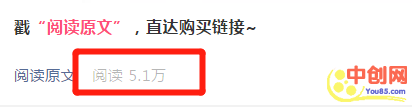 戳“阅读原文”，直达购买链接~

阅读原文 阅读 5.1万

中创网
You85.com